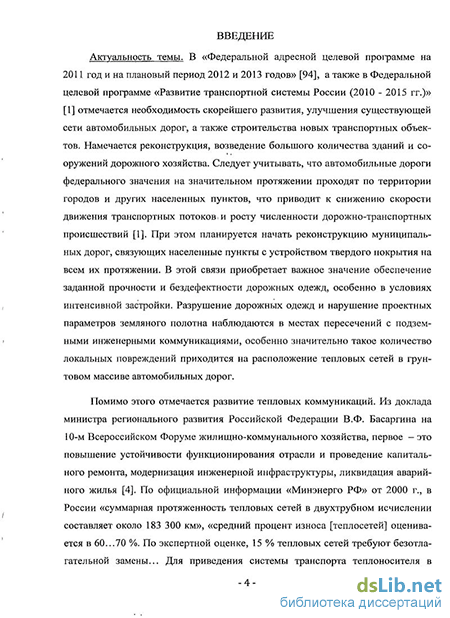 ВВЕДЕНИЕ

Актуальность темы. В «Федеральной адресной целевой программе на 2011 год и на плановый период 2012 и 2013 годов» [94], а также в Федеральной целевой программе «Развитие транспортной системы России (2010 - 2015 гг.)» [1] отмечается необходимость скорейшего развития, улучшения существующей сети автомобильных дорог, а также строительства новых транспортных объектов. Намечается реконструкция, возведение большого количества зданий и сооружений дорожного хозяйства. Следует учитывать, что автомобильные дороги федерального значения на значительном протяжении проходят по территории городов и других населенных пунктов, что приводит к снижению скорости движения транспортных потоков и росту численности дорожно-транспортных происшествий [1]. При этом планируется начать реконструкцию муниципальных дорог, связующих населенные пункты с устройством твердого покрытия на всем их протяжении. В этой связи приобретает важное значение обеспечение заданной прочности и бездефектности дорожных одежд, особенно в условиях интенсивной застройки. Разрушение дорожных одежд и нарушение проектных параметров земляного полотна наблюдаются в местах пересечений с подземными инженерными коммуникациями, особенно значительно такое количество локальных повреждений приходится на расположение тепловых сетей в грунтовом массиве автомобильных дорог.

Помимо этого отмечается развитие тепловых коммуникаций. Из доклада министра регионального развития Российской Федерации В.Ф. Басаргина на 10-м Всероссийском Форуме жилищно-коммунального хозяйства, первое – это повышение устойчивости функционирования отрасли и проведение капитального ремонта, модернизация инженерной инфраструктуры, ликвидация аварийного жилья [4]. По официальной информации «Минэнерго РФ» от 2000 г., в России «суммарная протяженность тепловых сетей в двухтрубном исчислении составляет около 183 300 км», «средний процент износа [теплосетей] оценивается в 60…70 %. По экспертной оценке, 15 % тепловых сетей требуют безотлагательной замены… Для приведения системы транспорта теплоносителя в

- 4 -

dsLib.net
библиотека диссертаций